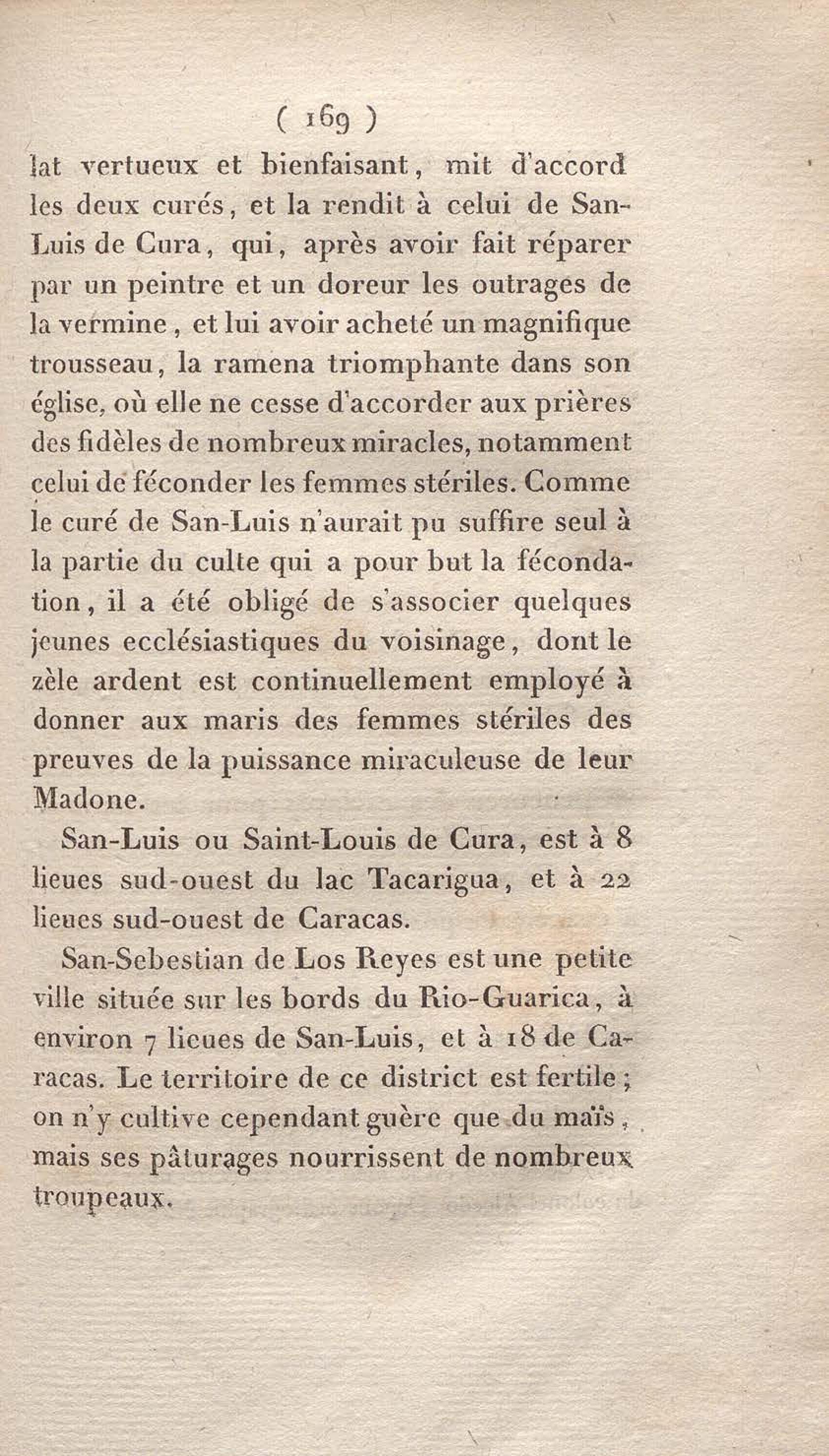 ( 169 )

lat vertueux et bienfaisant, mit d'accord les deux curés, et la rendit à celui de San-Luis de Cura, qui, après avoir fait réparer par un peintre et un doreur les outrages de la vermine, et lui avoir acheté un magnifique trousseau, la ramena triomphante dans son église, où elle ne cesse d'accorder aux prières des fidèles de nombreux miracles, notamment celui de féconder les femmes stériles. Comme le curé de San-Luis n'aurait pu suffire seul à la partie du culte qui a pour but la fécondation, il a été obligé de s'associer quelques jeunes ecclésiastiques du voisinage, dont le zèle ardent est continuellement employé à donner aux maris des femmes stériles des preuves de la puissance miraculeuse de leur Madone.

San-Luis ou Saint-Louis de Cura, est à 8 lieues sud-ouest du lac Tacarigua, et à 22 lieues sud-ouest de Caracas.

San-Sebestian de Los Reyes est une petite ville située sur les bords du Rio-Guarica, à environ 7 lieues de San-Luis, et à 18 de Caracas. Le territoire de ce district est fertile; on n'y cultive cependant guère que du maïs, mais ses pâturages nourrissent de nombreux troupeaux.